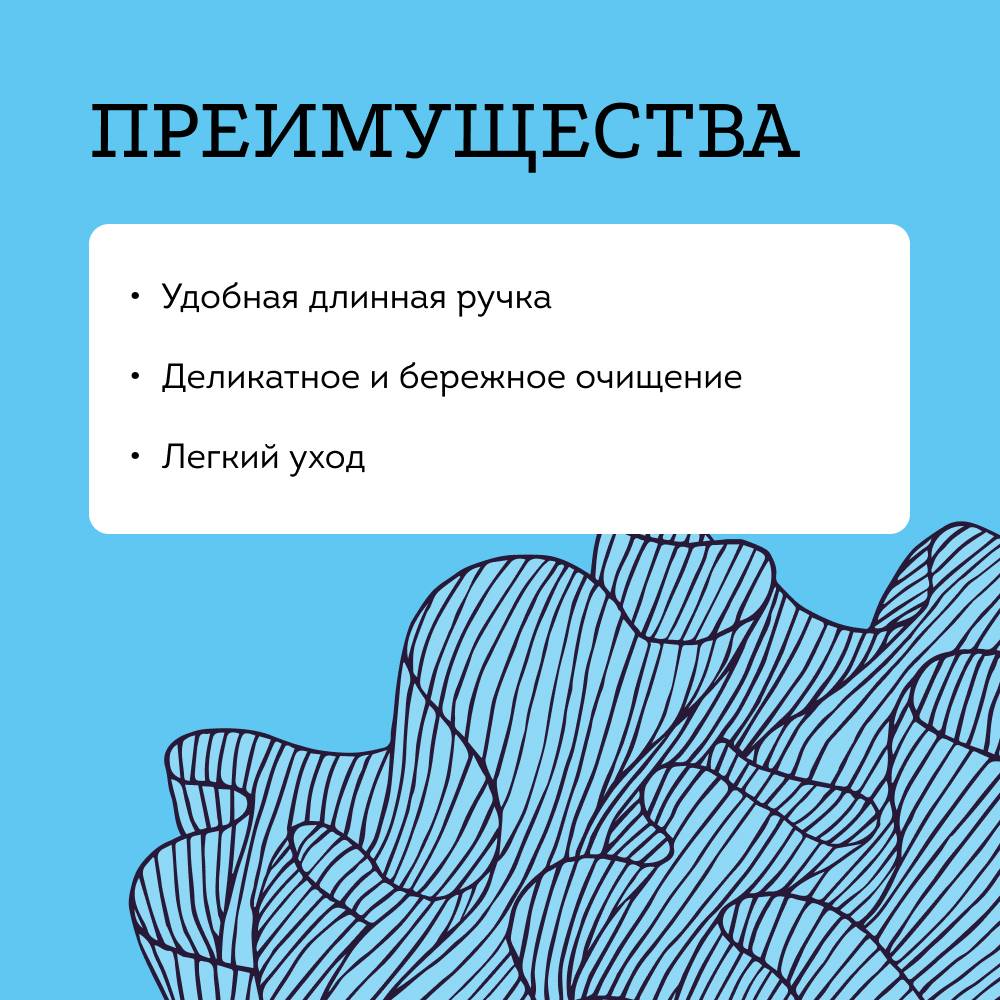 ПРЕИМУЩЕСТВА

• Удобная длинная ручка
• Деликатное и бережное очищение
• Легкий уход